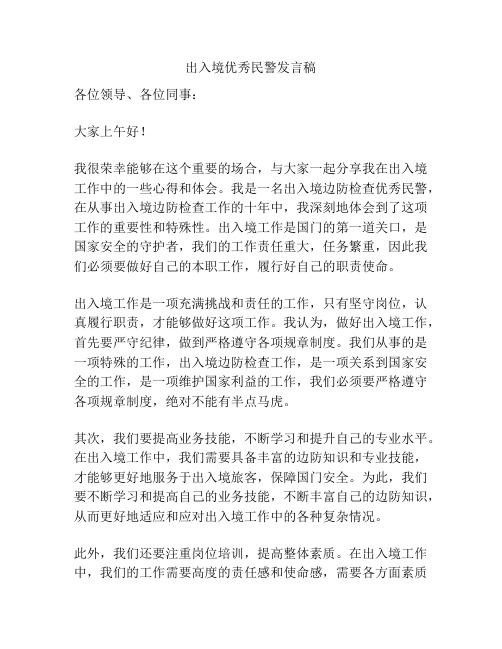 出入境优秀民警发言稿

各位领导、各位同事：

大家上午好！

我很荣幸能够在这个重要的场合，与大家一起分享我在出入境工作中的一些心得和体会。我是一名出入境边防检查优秀民警，在从事出入境边防检查工作的十年中，我深刻地体会到了这项工作的重要性和特殊性。出入境工作是国门的第一道关口，是国家安全的守护者，我们的工作责任重大，任务繁重，因此我们必须要做好自己的本职工作，履行好自己的职责使命。

出入境工作是一项充满挑战和责任的工作，只有坚守岗位，认真履行职责，才能够做好这项工作。我认为，做好出入境工作，首先要严守纪律，做到严格遵守各项规章制度。我们从事的是一项特殊的工作，出入境边防检查工作，是一项关系到国家安全的工作，是一项维护国家利益的工作，我们必须要严格遵守各项规章制度，绝对不能有半点马虎。

其次，我们要提高业务技能，不断学习和提升自己的专业水平。在出入境工作中，我们需要具备丰富的边防知识和专业技能，才能够更好地服务于出入境旅客，保障国门安全。为此，我们要不断学习和提高自己的业务技能，不断丰富自己的边防知识，从而更好地适应和应对出入境工作中的各种复杂情况。

此外，我们还要注重岗位培训，提高整体素质。在出入境工作中，我们的工作需要高度的责任感和使命感，需要各方面素质